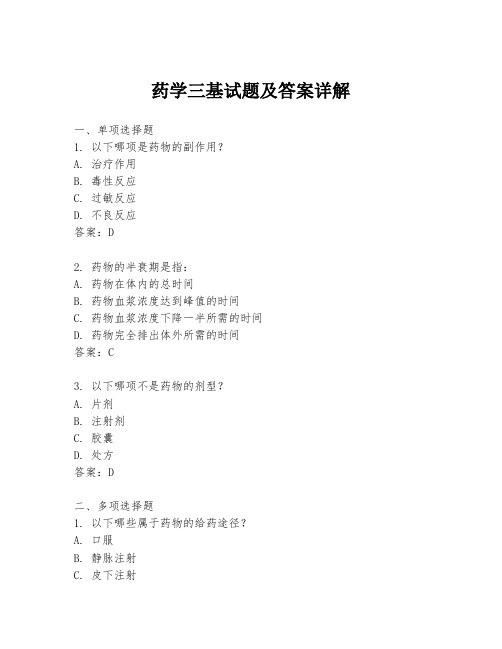 药学三基试题及答案详解

一、单项选择题
1. 以下哪项是药物的副作用？
A. 治疗作用
B. 毒性反应
C. 过敏反应
D. 不良反应
答案：D

2. 药物的半衰期是指：
A. 药物在体内的总时间
B. 药物血浆浓度达到峰值的时间
C. 药物血浆浓度下降一半所需的时间
D. 药物完全排出体外所需的时间
答案：C

3. 以下哪项不是药物的剂型？
A. 片剂
B. 注射剂
C. 胶囊
D. 处方
答案：D

二、多项选择题
1. 以下哪些属于药物的给药途径？
A. 口服
B. 静脉注射
C. 皮下注射